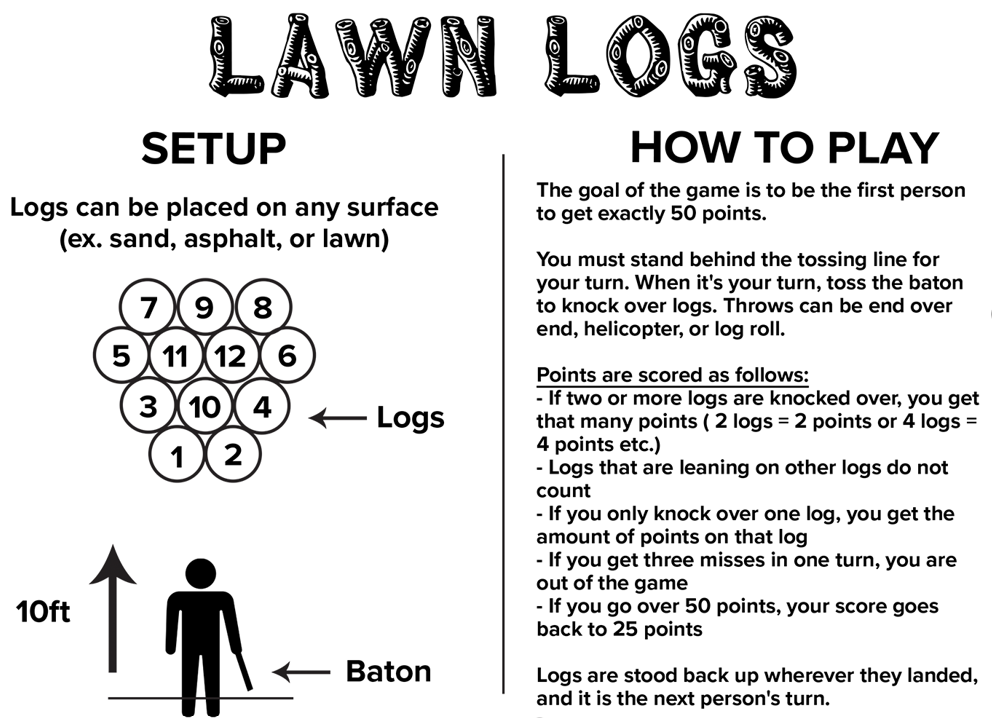 LAWN LOGS

SETUP

Logs can be placed on any surface (ex. sand, asphalt, or lawn)

7 9 8
5 11 12 6
3 10 4
1 2

Logs

10ft

Baton

HOW TO PLAY

The goal of the game is to be the first person to get exactly 50 points.

You must stand behind the tossing line for your turn. When it's your turn, toss the baton to knock over logs. Throws can be end over end, helicopter, or log roll.

Points are scored as follows:
- If two or more logs are knocked over, you get that many points ( 2 logs = 2 points or 4 logs = 4 points etc.)
- Logs that are leaning on other logs do not count
- If you only knock over one log, you get the amount of points on that log
- If you get three misses in one turn, you are out of the game
- If you go over 50 points, your score goes back to 25 points

Logs are stood back up wherever they landed, and it is the next person's turn.